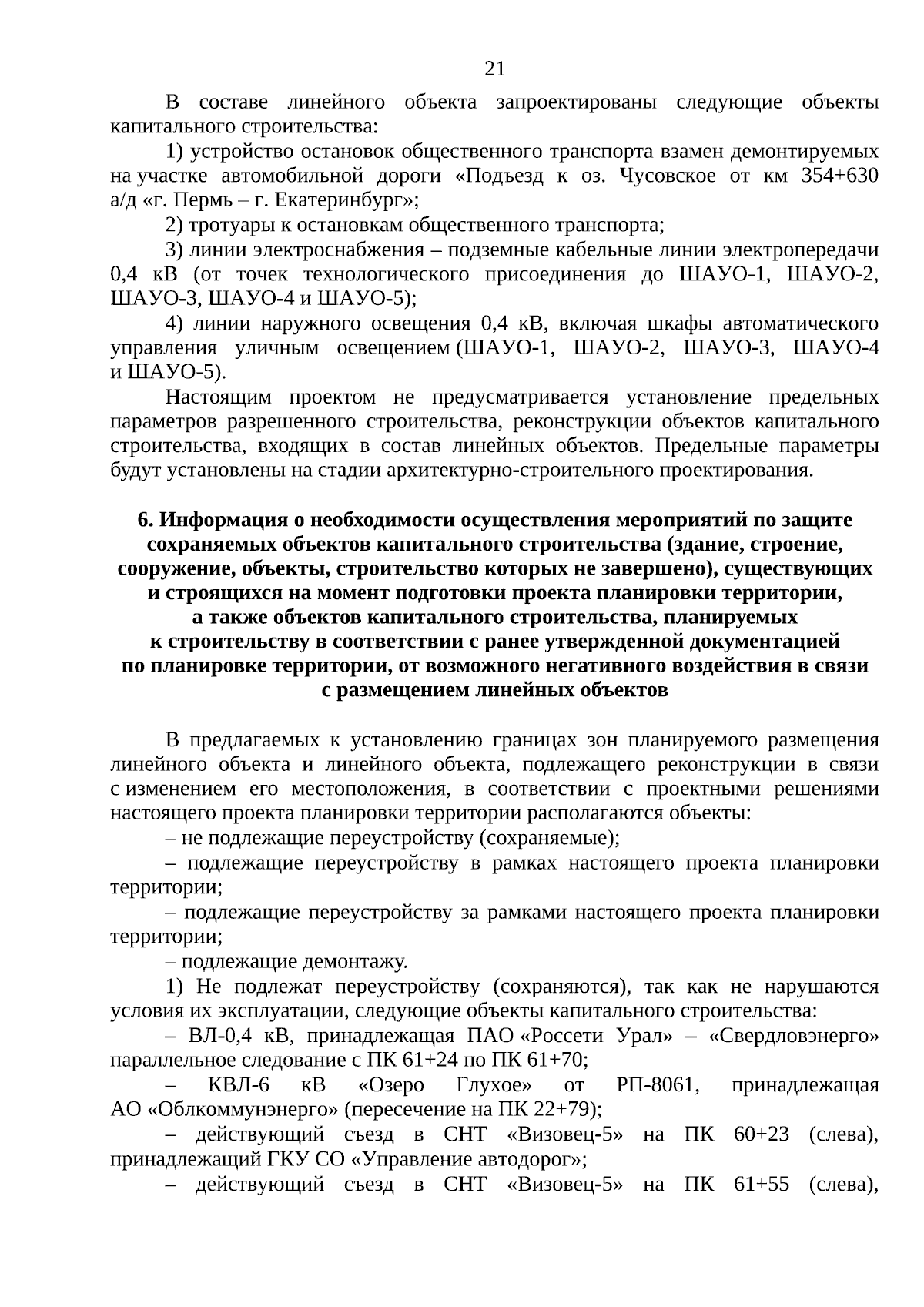 21

В составе линейного объекта запроектированы следующие объекты капитального строительства:

1) устройство остановок общественного транспорта взамен демонтируемых на участке автомобильной дороги «Подъезд к оз. Чусовское от км 354+630 а/д «г. Пермь – г. Екатеринбург»;

2) тротуары к остановкам общественного транспорта;

3) линии электроснабжения – подземные кабельные линии электропередачи 0,4 кВ (от точек технологического присоединения до ШАУО-1, ШАУО-2, ШАУО-3, ШАУО-4 и ШАУО-5);

4) линии наружного освещения 0,4 кВ, включая шкафы автоматического управления уличным освещением (ШАУО-1, ШАУО-2, ШАУО-3, ШАУО-4 и ШАУО-5).

Настоящим проектом не предусматривается установление предельных параметров разрешенного строительства, реконструкции объектов капитального строительства, входящих в состав линейных объектов. Предельные параметры будут установлены на стадии архитектурно-строительного проектирования.

6. Информация о необходимости осуществления мероприятий по защите сохраняемых объектов капитального строительства (здание, строение, сооружение, объекты, строительство которых не завершено), существующих и строящихся на момент подготовки проекта планировки территории, а также объектов капитального строительства, планируемых к строительству в соответствии с ранее утвержденной документацией по планировке территории, от возможного негативного воздействия в связи с размещением линейных объектов

В предлагаемых к установлению границах зон планируемого размещения линейного объекта и линейного объекта, подлежащего реконструкции в связи с изменением его местоположения, в соответствии с проектными решениями настоящего проекта планировки территории располагаются объекты:

– не подлежащие переустройству (сохраняемые);

– подлежащие переустройству в рамках настоящего проекта планировки территории;

– подлежащие переустройству за рамками настоящего проекта планировки территории;

– подлежащие демонтажу.

1) Не подлежат переустройству (сохраняются), так как не нарушаются условия их эксплуатации, следующие объекты капитального строительства:

– ВЛ-0,4 кВ, принадлежащая ПАО «Россети Урал» – «Свердловэнерго» параллельное следование с ПК 61+24 по ПК 61+70;

– КВЛ-6 кВ «Озеро Глухое» от РП-8061, принадлежащая АО «Облкоммунэнерго» (пересечение на ПК 22+79);

– действующий съезд в СНТ «Визовец-5» на ПК 60+23 (слева), принадлежащий ГКУ СО «Управление автодорог»;

– действующий съезд в СНТ «Визовец-5» на ПК 61+55 (слева),